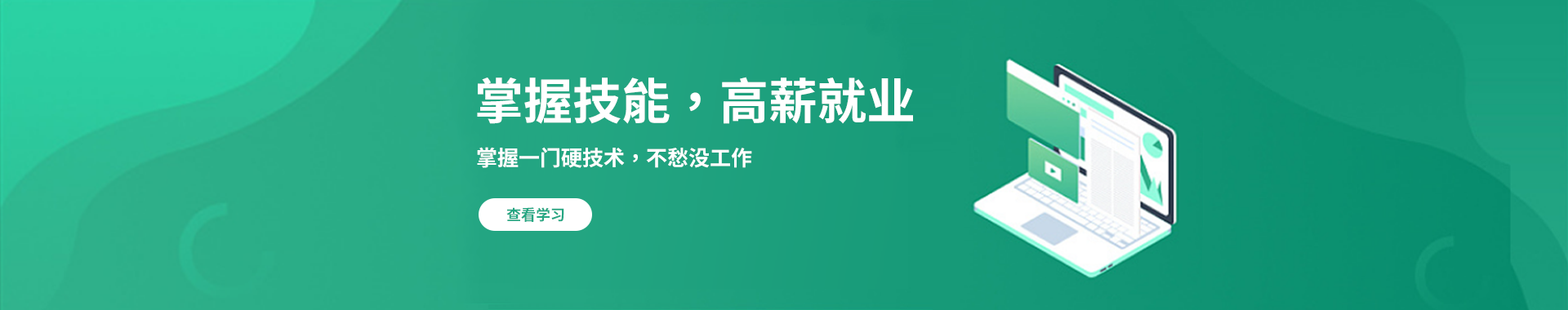 掌握技能，高薪就业

掌握一门硬技术，不愁没工作

查看学习